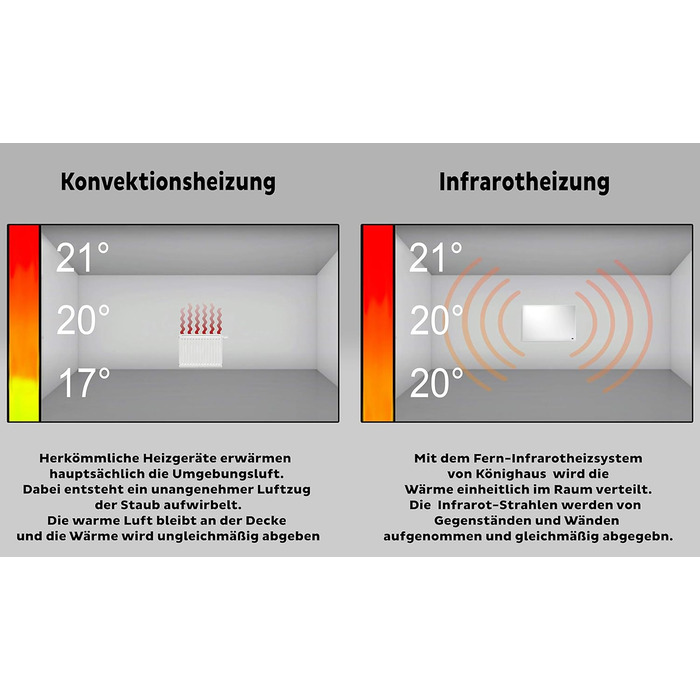 Konvektionsheizung

21°

20°

17°

Herkömmliche Heizgeräte erwärmen hauptsächlich die Umgebungsluft. Dabei entsteht ein unangenehmer Luftzug der Staub aufwirbelt. Die warme Luft bleibt an der Decke und die Wärme wird ungleichmäßig abgeben

Infrarotheizung

21°

20°

20°

Mit dem Fern-Infrarotheizsystem von Könighaus wird die Wärme einheitlich im Raum verteilt. Die Infrarot-Strahlen werden von Gegenständen und Wänden aufgenommen und gleichmäßig abgegebn.